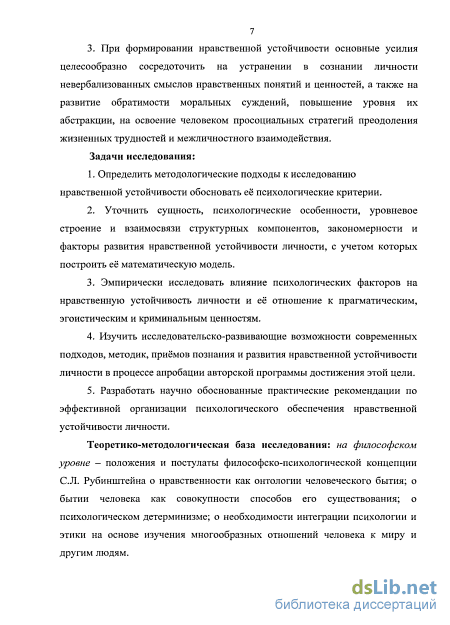 7

3. При формировании нравственной устойчивости основные усилия целесообразно сосредоточить на устранении в сознании личности невербализованных смыслов нравственных понятий и ценностей, а также на развитие обратимости моральных суждений, повышение уровня их абстракции, на освоение человеком просоциальных стратегий преодоления жизненных трудностей и межличностного взаимодействия.

Задачи исследования:

1. Определить методологические подходы к исследованию нравственной устойчивости обосновать её психологические критерии.

2. Уточнить сущность, психологические особенности, уровневое строение и взаимосвязи структурных компонентов, закономерности и факторы развития нравственной устойчивости личности, с учетом которых построить её математическую модель.

3. Эмпирически исследовать влияние психологических факторов на нравственную устойчивость личности и её отношение к прагматическим, эгоистическим и криминальным ценностям.

4. Изучить исследовательско-развивающие возможности современных подходов, методик, приёмов познания и развития нравственной устойчивости личности в процессе апробации авторской программы достижения этой цели.

5. Разработать научно обоснованные практические рекомендации по эффективной организации психологического обеспечения нравственной устойчивости личности.

Теоретико-методологическая база исследования: на философском уровне – положения и постулаты философско-психологической концепции С.Л. Рубинштейна о нравственности как онтологии человеческого бытия; о бытии человека как совокупности способов его существования; о психологическом детерминизме; о необходимости интеграции психологии и этики на основе изучения многообразных отношений человека к миру и другим людям.

dsLib.net
библиотека диссертаций